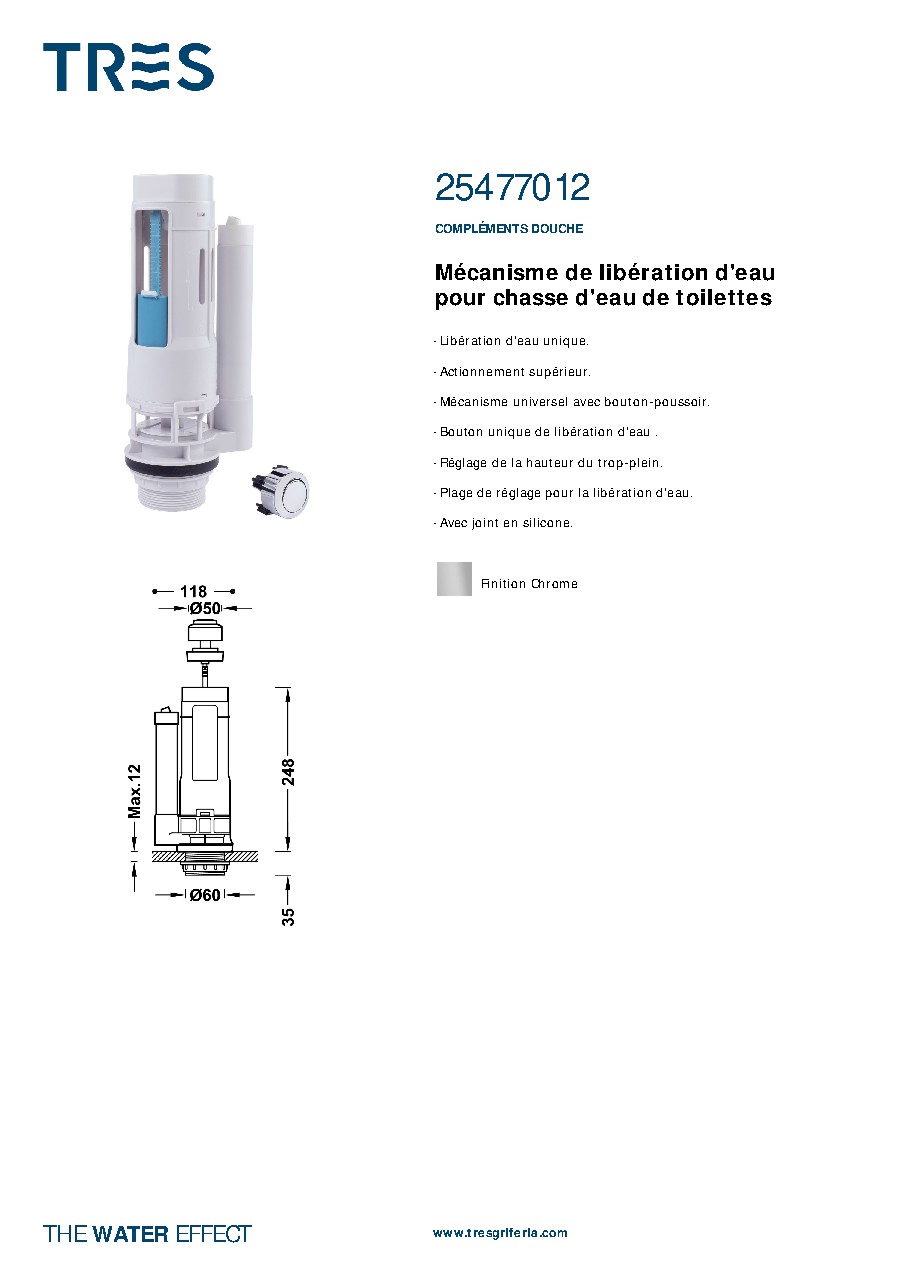 TRES

25477012

COMPLÉMENTS DOUCHE

Mécanisme de libération d'eau pour chasse d'eau de toilettes

- Libération d'eau unique.

- Actionnement supérieur.

- Mécanisme universel avec bouton-poussoir.

- Bouton unique de libération d'eau .

- Réglage de la hauteur du trop-plein.

- Plage de réglage pour la libération d'eau.

- Avec joint en silicone.

Finition Chrome

118
Ø50
Max.12
248
Ø60
35

THE WATER EFFECT

www.tresgriferia.com